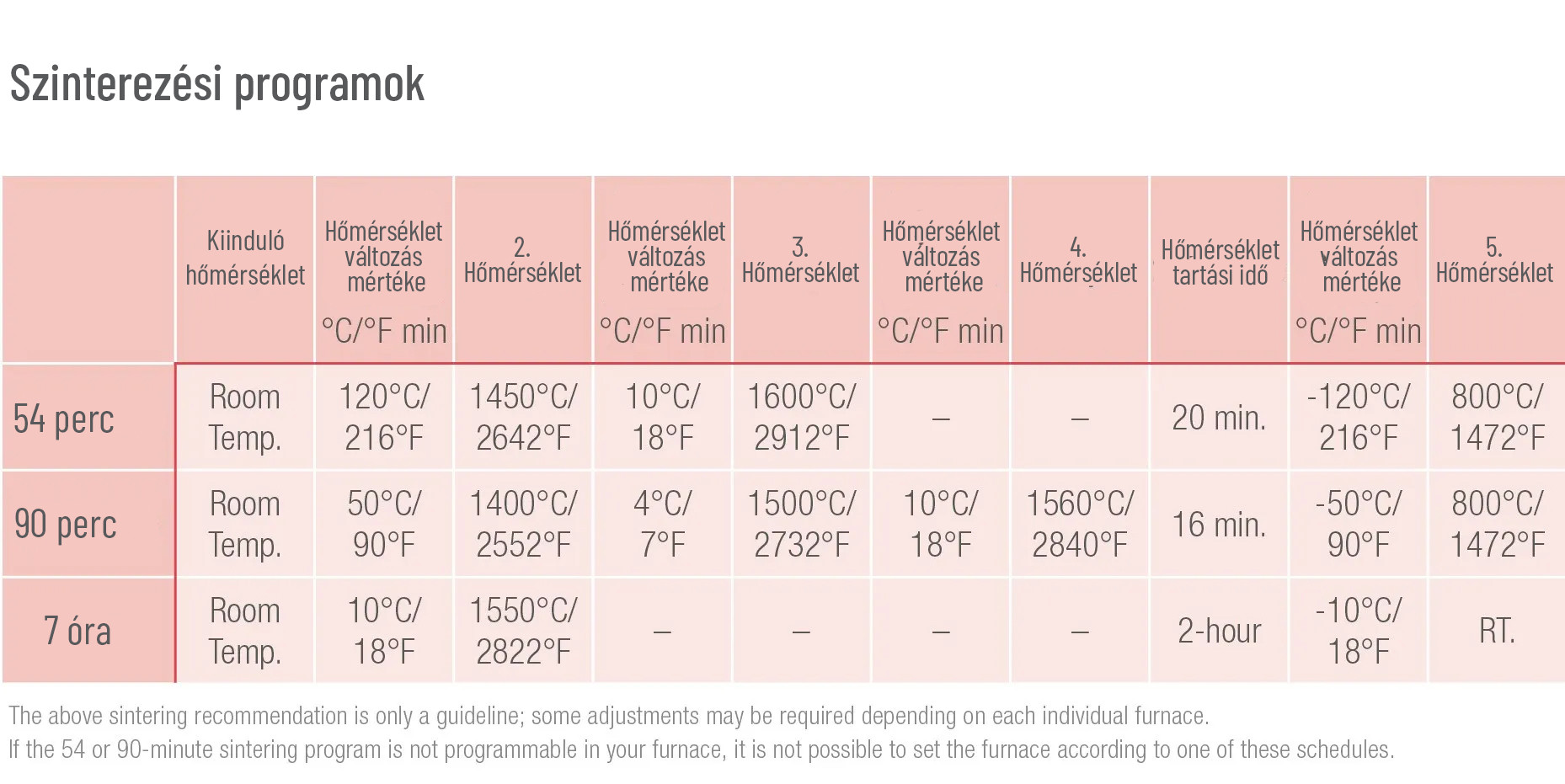 Szinterezési programok

| | Kiinduló hőmérséklet | Hőmérséklet változás mértéke °C/°F min | 2. Hőmérséklet | Hőmérséklet változás mértéke °C/°F min | 3. Hőmérséklet | Hőmérséklet változás mértéke °C/°F min | 4. Hőmérséklet | Hőmérséklet tartási idő | Hőmérséklet változás mértéke °C/°F min | 5. Hőmérséklet |
|---|---|---|---|---|---|---|---|---|---|---|
| 54 perc | Room Temp. | 120°C/ 216°F | 1450°C/ 2642°F | 10°C/ 18°F | 1600°C/ 2912°F | – | – | 20 min. | -120°C/ 216°F | 800°C/ 1472°F |
| 90 perc | Room Temp. | 50°C/ 90°F | 1400°C/ 2552°F | 4°C/ 7°F | 1500°C/ 2732°F | 10°C/ 18°F | 1560°C/ 2840°F | 16 min. | -50°C/ 90°F | 800°C/ 1472°F |
| 7 óra | Room Temp. | 10°C/ 18°F | 1550°C/ 2822°F | – | – | – | – | 2-hour | -10°C/ 18°F | RT. |

The above sintering recommendation is only a guideline; some adjustments may be required depending on each individual furnace.
If the 54 or 90-minute sintering program is not programmable in your furnace, it is not possible to set the furnace according to one of these schedules.